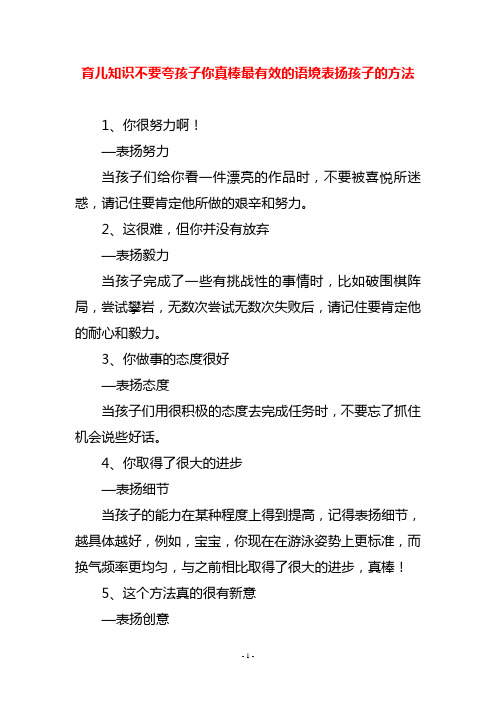 育儿知识不要夸孩子你真棒最有效的语境表扬孩子的方法

1、你很努力啊！

—表扬努力

当孩子们给你看一件漂亮的作品时，不要被喜悦所迷惑，请记住要肯定他所做的艰辛和努力。

2、这很难，但你并没有放弃

—表扬毅力

当孩子完成了一些有挑战性的事情时，比如破围棋阵局，尝试攀岩，无数次尝试无数次失败后，请记住要肯定他的耐心和毅力。

3、你做事的态度很好

—表扬态度

当孩子们用很积极的态度去完成任务时，不要忘了抓住机会说些好话。

4、你取得了很大的进步

—表扬细节

当孩子的能力在某种程度上得到提高，记得表扬细节，越具体越好，例如，宝宝，你现在在游泳姿势上更标准，而换气频率更均匀，与之前相比取得了很大的进步，真棒！

5、这个方法真的很有新意

—表扬创意

- 1 -